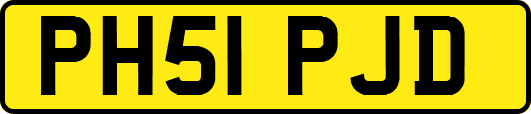 PH51 PJD